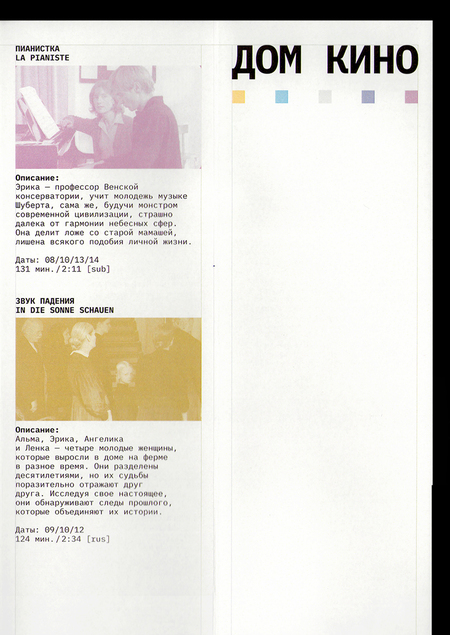 ПИАНИСТКА
LA PIANISTE

Описание:
Эрика — профессор Венской консерватории, учит молодежь музыке Шуберта, сама же, будучи монстром современной цивилизации, страшно далека от гармонии небесных сфер. Она делит ложе со старой мамашей, лишена всякого подобия личной жизни.

Даты: 08/10/13/14
131 мин./2:11 [sub]

ЗВУК ПАДЕНИЯ
IN DIE SONNE SCHAUEN

Описание:
Альма, Эрика, Ангелика и Ленка — четыре молодые женщины, которые выросли в доме на ферме в разное время. Они разделены десятилетиями, но их судьбы поразительно отражают друг друга. Исследуя свое настоящее, они обнаруживают следы прошлого, которые объединяют их истории.

Даты: 09/10/12
124 мин./2:34 [rus]

ДОМ КИНО